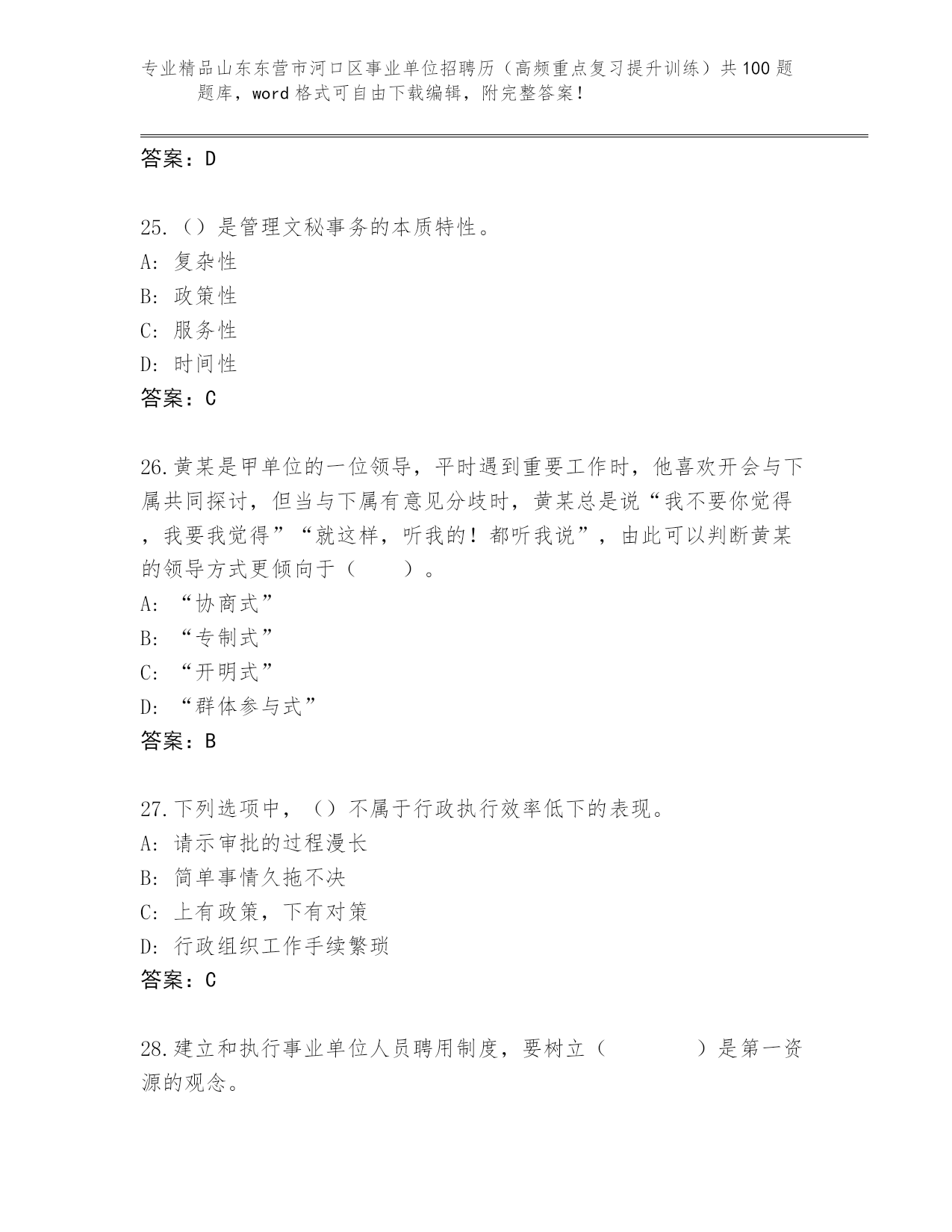 专业精品山东东营市河口区事业单位招聘历（高频重点复习提升训练）共100题题库，word格式可自由下载编辑，附完整答案！

答案：D

25.（）是管理文秘事务的本质特性。
A: 复杂性
B: 政策性
C: 服务性
D: 时间性
答案：C

26.黄某是甲单位的一位领导，平时遇到重要工作时，他喜欢开会与下属共同探讨，但当与下属有意见分歧时，黄某总是说“我不要你觉得，我要我觉得”“就这样，听我的！都听我说”，由此可以判断黄某的领导方式更倾向于（　　）。
A: “协商式”
B: “专制式”
C: “开明式”
D: “群体参与式”
答案：B

27.下列选项中，（）不属于行政执行效率低下的表现。
A: 请示审批的过程漫长
B: 简单事情久拖不决
C: 上有政策，下有对策
D: 行政组织工作手续繁琐
答案：C

28.建立和执行事业单位人员聘用制度，要树立（　　　　）是第一资源的观念。